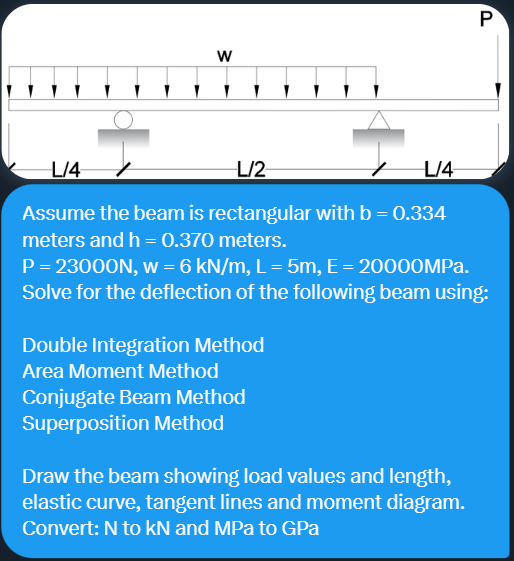 P

w

L/4

L/2

L/4

Assume the beam is rectangular with b = 0.334 meters and h = 0.370 meters.
P = 23000N, w = 6 kN/m, L = 5m, E = 20000MPa.
Solve for the deflection of the following beam using:

Double Integration Method
Area Moment Method
Conjugate Beam Method
Superposition Method

Draw the beam showing load values and length, elastic curve, tangent lines and moment diagram.
Convert: N to kN and MPa to GPa